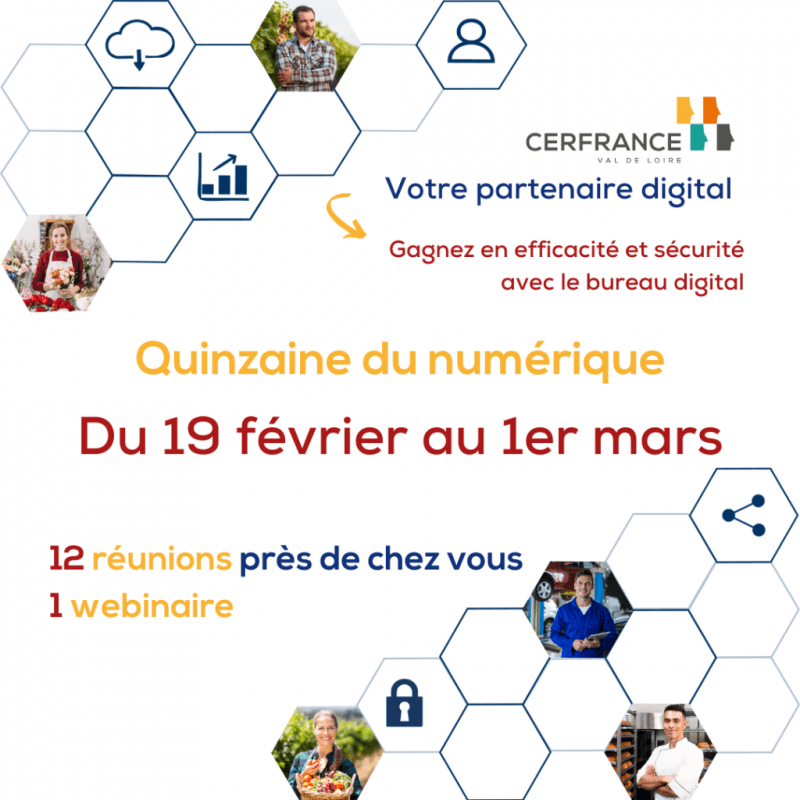 CERFRANCE
VAL DE LOIRE

Votre partenaire digital

Gagnez en efficacité et sécurité avec le bureau digital

Quinzaine du numérique

Du 19 février au 1er mars

12 réunions près de chez vous
1 webinaire